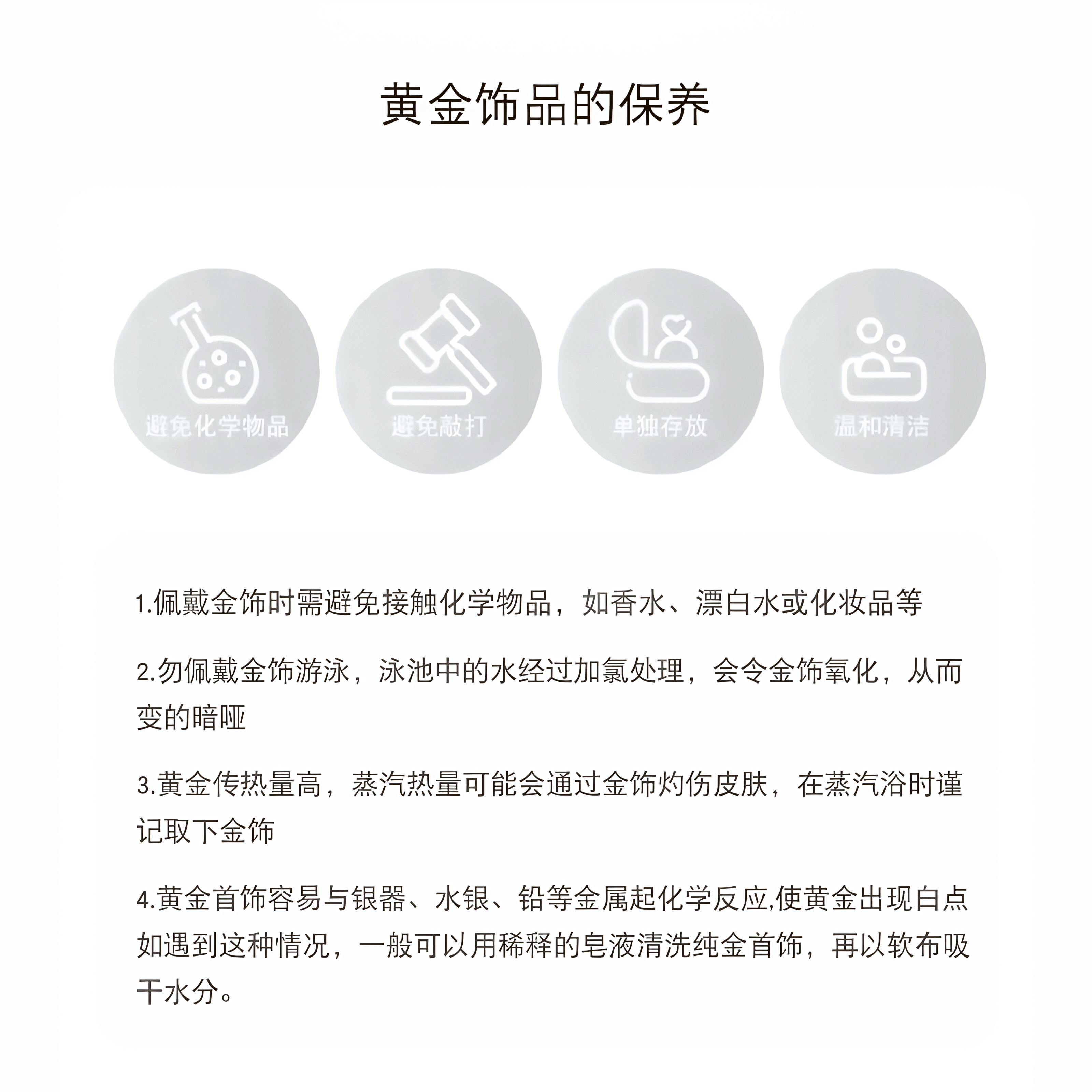 黄金饰品的保养

避免化学物品

避免敲打

单独存放

温和清洁

1.佩戴金饰时需避免接触化学物品，如香水、漂白水或化妆品等

2.勿佩戴金饰游泳，泳池中的水经过加氯处理，会令金饰氧化，从而变的暗哑

3.黄金传热量高，蒸汽热量可能会通过金饰灼伤皮肤，在蒸汽浴时谨记取下金饰

4.黄金首饰容易与银器、水银、铅等金属起化学反应,使黄金出现白点如遇到这种情况，一般可以用稀释的皂液清洗纯金首饰，再以软布吸干水分。